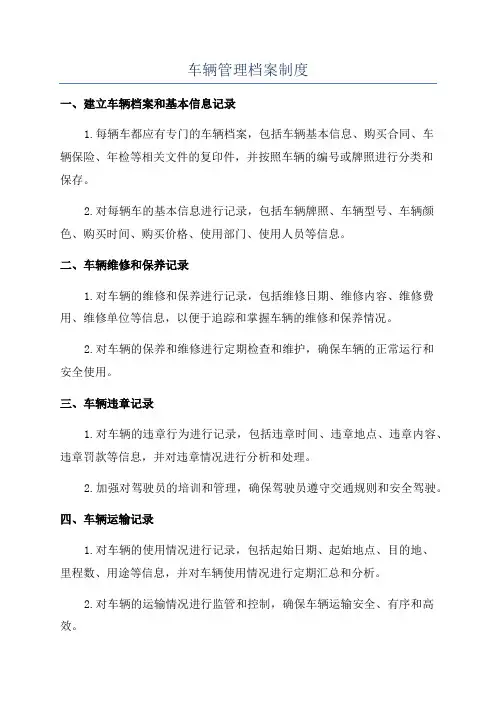 车辆管理档案制度

一、建立车辆档案和基本信息记录

1.每辆车都应有专门的车辆档案，包括车辆基本信息、购买合同、车辆保险、年检等相关文件的复印件，并按照车辆的编号或牌照进行分类和保存。

2.对每辆车的基本信息进行记录，包括车辆牌照、车辆型号、车辆颜色、购买时间、购买价格、使用部门、使用人员等信息。

二、车辆维修和保养记录

1.对车辆的维修和保养进行记录，包括维修日期、维修内容、维修费用、维修单位等信息，以便于追踪和掌握车辆的维修和保养情况。

2.对车辆的保养和维修进行定期检查和维护，确保车辆的正常运行和安全使用。

三、车辆违章记录

1.对车辆的违章行为进行记录，包括违章时间、违章地点、违章内容、违章罚款等信息，并对违章情况进行分析和处理。

2.加强对驾驶员的培训和管理，确保驾驶员遵守交通规则和安全驾驶。

四、车辆运输记录

1.对车辆的使用情况进行记录，包括起始日期、起始地点、目的地、里程数、用途等信息，并对车辆使用情况进行定期汇总和分析。

2.对车辆的运输情况进行监管和控制，确保车辆运输安全、有序和高效。